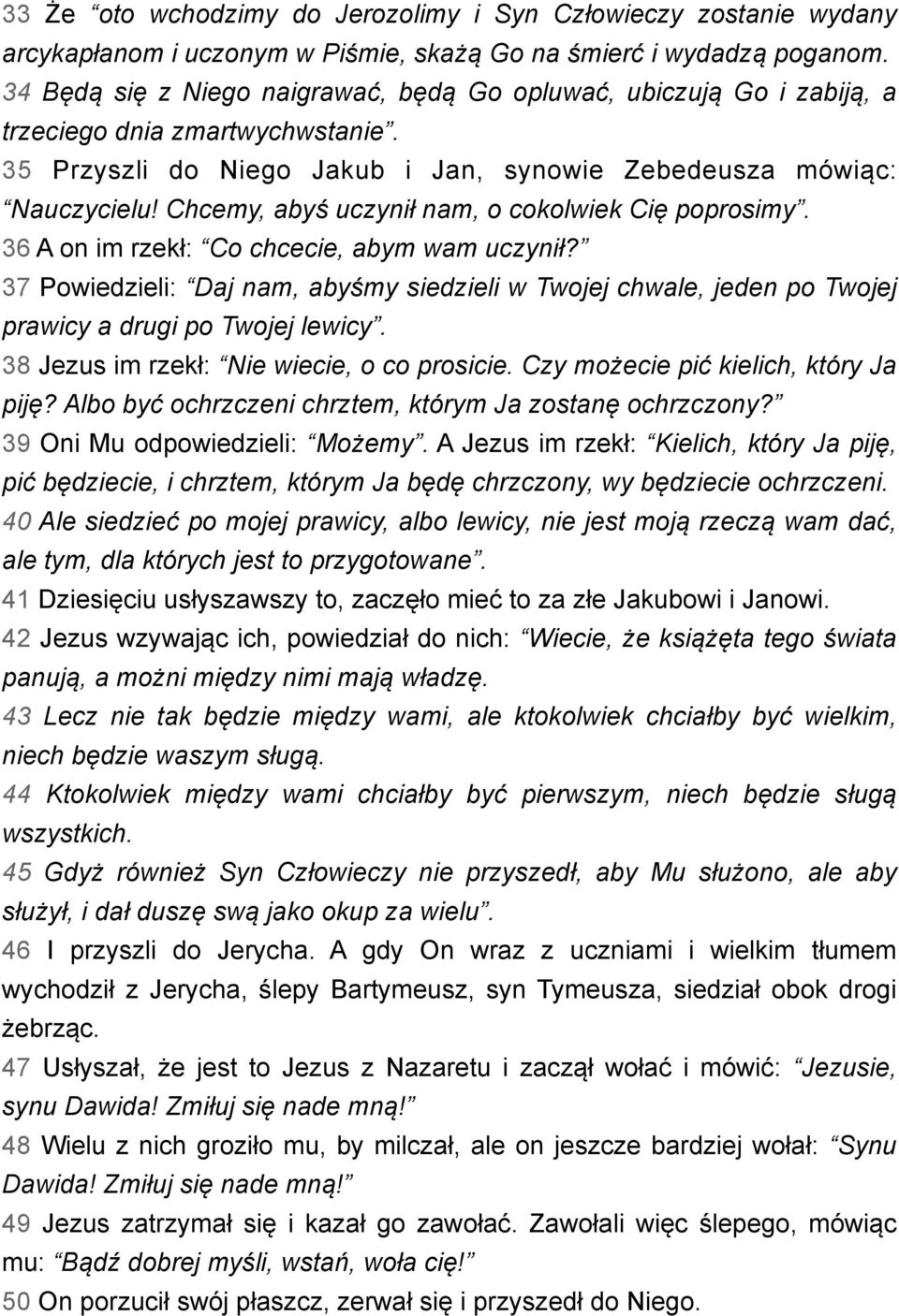 33 Że “oto wchodzimy do Jerozolimy i Syn Człowieczy zostanie wydany arcykapłanom i uczonym w Piśmie, skażą Go na śmierć i wydadzą poganom.
34 Będą się z Niego naigrawać, będą Go opluwać, ubiczują Go i zabiją, a trzeciego dnia zmartwychwstanie”.
35 Przyszli do Niego Jakub i Jan, synowie Zebedeusza mówiąc: “Nauczycielu! Chcemy, abyś uczynił nam, o cokolwiek Cię poprosimy”.
36 A on im rzekł: “Co chcecie, abym wam uczynił?”
37 Powiedzieli: “Daj nam, abyśmy siedzieli w Twojej chwale, jeden po Twojej prawicy a drugi po Twojej lewicy”.
38 Jezus im rzekł: “Nie wiecie, o co prosicie. Czy możecie pić kielich, który Ja piję? Albo być ochrzczeni chrztem, którym Ja zostanę ochrzczony?”
39 Oni Mu odpowiedzieli: “Możemy”. A Jezus im rzekł: “Kielich, który Ja piję, pić będziecie, i chrztem, którym Ja będę chrzczony, wy będziecie ochrzczeni.
40 Ale siedzieć po mojej prawicy, albo lewicy, nie jest moją rzeczą wam dać, ale tym, dla których jest to przygotowane”.
41 Dziesięciu usłyszawszy to, zaczęło mieć to za złe Jakubowi i Janowi.
42 Jezus wzywając ich, powiedział do nich: “Wiecie, że książęta tego świata panują, a możni między nimi mają władzę.
43 Lecz nie tak będzie między wami, ale ktokolwiek chciałby być wielkim, niech będzie waszym sługą.
44 Ktokolwiek między wami chciałby być pierwszym, niech będzie sługą wszystkich.
45 Gdyż również Syn Człowieczy nie przyszedł, aby Mu służono, ale aby służył, i dał duszę swą jako okup za wielu”.
46 I przyszli do Jerycha. A gdy On wraz z uczniami i wielkim tłumem wychodził z Jerycha, ślepy Bartymeusz, syn Tymeusza, siedział obok drogi żebrząc.
47 Usłyszał, że jest to Jezus z Nazaretu i zaczął wołać i mówić: “Jezusie, synu Dawida! Zmiłuj się nade mną!”
48 Wielu z nich groziło mu, by milczał, ale on jeszcze bardziej wołał: “Synu Dawida! Zmiłuj się nade mną!”
49 Jezus zatrzymał się i kazał go zawołać. Zawołali więc ślepego, mówiąc mu: “Bądź dobrej myśli, wstań, woła cię!”
50 On porzucił swój płaszcz, zerwał się i przyszedł do Niego.